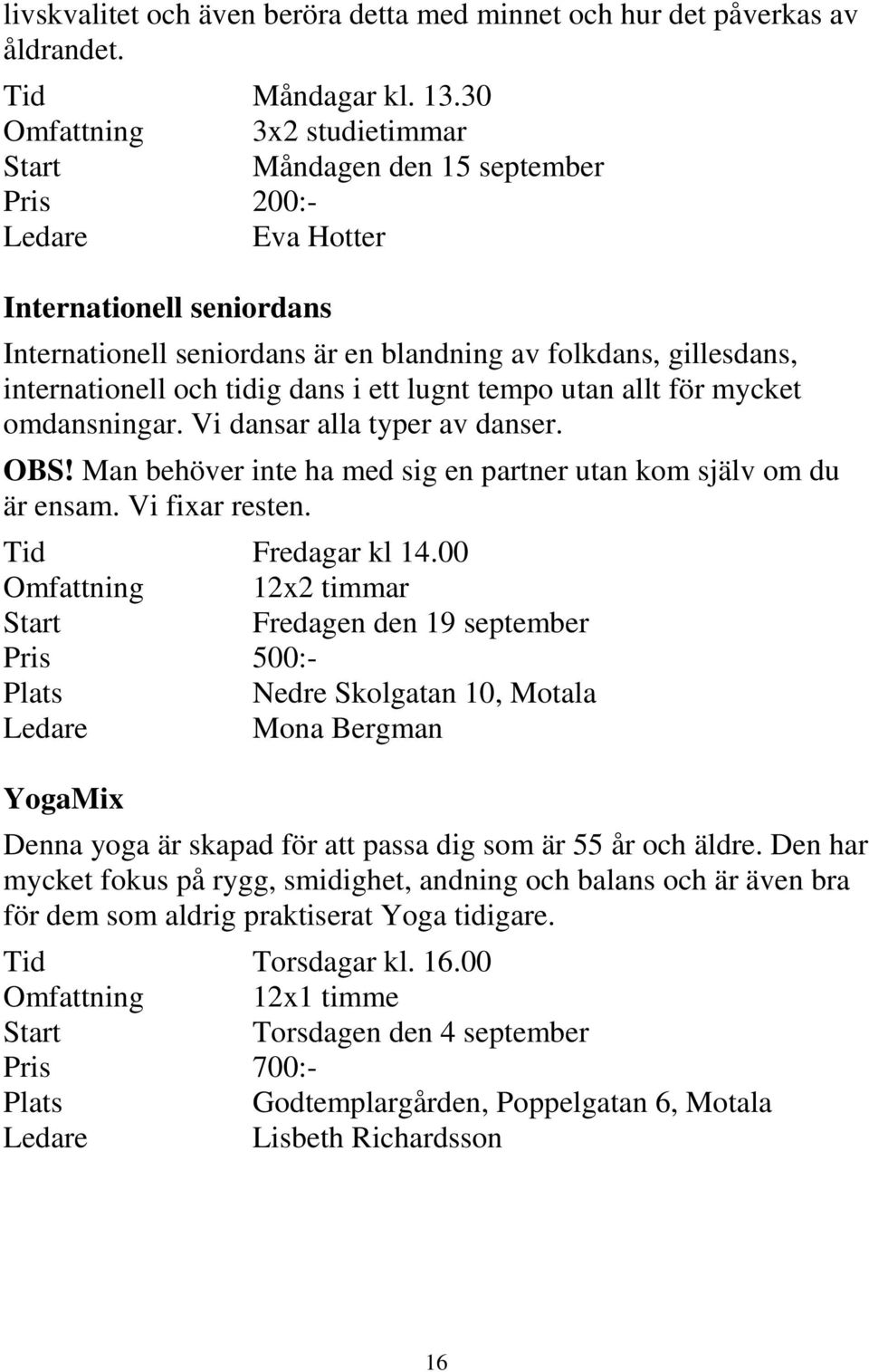 livskvalitet och även beröra detta med minnet och hur det påverkas av åldrandet.

Tid Måndagar kl. 13.30
Omfattning 3x2 studietimmar
Start Måndagen den 15 september
Pris 200:-
Ledare Eva Hotter

Internationell seniordans

Internationell seniordans är en blandning av folkdans, gillesdans, internationell och tidig dans i ett lugnt tempo utan allt för mycket omdansningar. Vi dansar alla typer av danser.

OBS! Man behöver inte ha med sig en partner utan kom själv om du är ensam. Vi fixar resten.

Tid Fredagar kl 14.00
Omfattning 12x2 timmar
Start Fredagen den 19 september
Pris 500:-
Plats Nedre Skolgatan 10, Motala
Ledare Mona Bergman

YogaMix

Denna yoga är skapad för att passa dig som är 55 år och äldre. Den har mycket fokus på rygg, smidighet, andning och balans och är även bra för dem som aldrig praktiserat Yoga tidigare.

Tid Torsdagar kl. 16.00
Omfattning 12x1 timme
Start Torsdagen den 4 september
Pris 700:-
Plats Godtemplargården, Poppelgatan 6, Motala
Ledare Lisbeth Richardsson

16